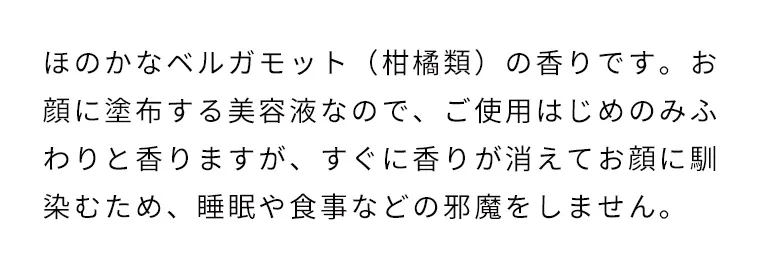 ほのかなベルガモット（柑橘類）の香りです。お顔に塗布する美容液なので、ご使用はじめのみふわりと香りますが、すぐに香りが消えてお顔に馴染むため、睡眠や食事などの邪魔をしません。